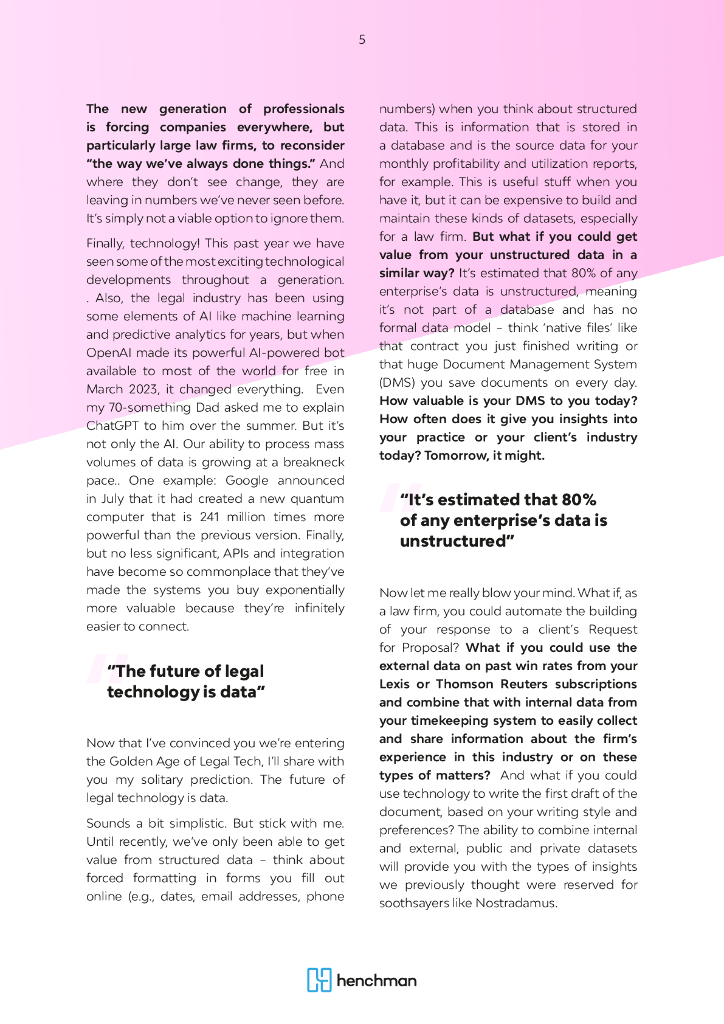 5

The new generation of professionals is forcing companies everywhere, but particularly large law firms, to reconsider "the way we've always done things." And where they don't see change, they are leaving in numbers we've never seen before. It's simply not a viable option to ignore them.

Finally, technology! This past year we have seen some of the most exciting technological developments throughout a generation. . Also, the legal industry has been using some elements of AI like machine learning and predictive analytics for years, but when OpenAI made its powerful AI-powered bot available to most of the world for free in March 2023, it changed everything. Even my 70-something Dad asked me to explain ChatGPT to him over the summer. But it's not only the AI. Our ability to process mass volumes of data is growing at a breakneck pace.. One example: Google announced in July that it had created a new quantum computer that is 241 million times more powerful than the previous version. Finally, but no less significant, APIs and integration have become so commonplace that they've made the systems you buy exponentially more valuable because they're infinitely easier to connect.

"The future of legal technology is data"

Now that I've convinced you we're entering the Golden Age of Legal Tech, I'll share with you my solitary prediction. The future of legal technology is data.

Sounds a bit simplistic. But stick with me. Until recently, we've only been able to get value from structured data – think about forced formatting in forms you fill out online (e.g., dates, email addresses, phone numbers) when you think about structured data. This is information that is stored in a database and is the source data for your monthly profitability and utilization reports, for example. This is useful stuff when you have it, but it can be expensive to build and maintain these kinds of datasets, especially for a law firm. But what if you could get value from your unstructured data in a similar way? It's estimated that 80% of any enterprise's data is unstructured, meaning it's not part of a database and has no formal data model – think 'native files' like that contract you just finished writing or that huge Document Management System (DMS) you save documents on every day. How valuable is your DMS to you today? How often does it give you insights into your practice or your client's industry today? Tomorrow, it might.

"It's estimated that 80% of any enterprise's data is unstructured"

Now let me really blow your mind. What if, as a law firm, you could automate the building of your response to a client's Request for Proposal? What if you could use the external data on past win rates from your Lexis or Thomson Reuters subscriptions and combine that with internal data from your timekeeping system to easily collect and share information about the firm's experience in this industry or on these types of matters? And what if you could use technology to write the first draft of the document, based on your writing style and preferences? The ability to combine internal and external, public and private datasets will provide you with the types of insights we previously thought were reserved for soothsayers like Nostradamus.

henchman